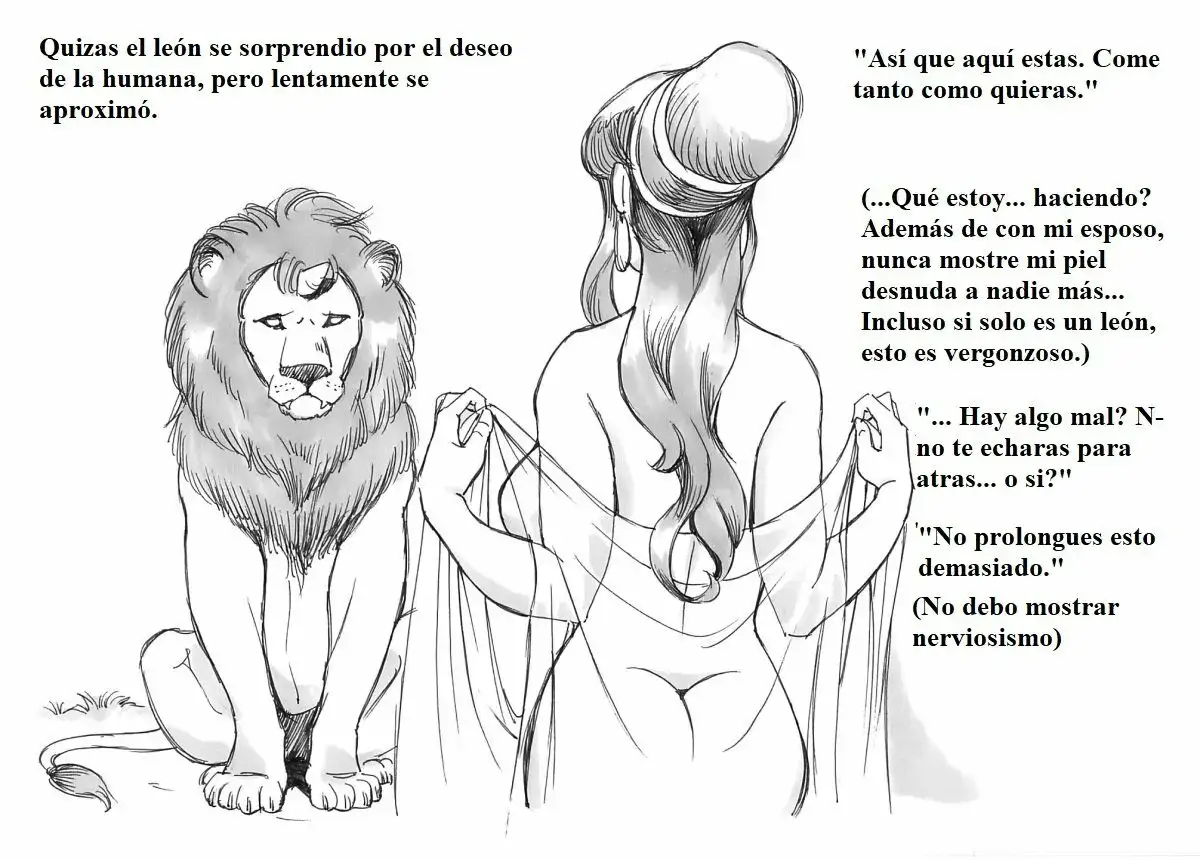 Quizas el león se sorprendio por el deseo de la humana, pero lentamente se aproximó.

"Así que aquí estas. Come tanto como quieras."

(...Qué estoy... haciendo? Además de con mi esposo, nunca mostre mi piel desnuda a nadie más... Incluso si solo es un león, esto es vergonzoso.)

"... Hay algo mal? N-no te echaras para atras... o si?"

"No prolongues esto demasiado."

(No debo mostrar nerviosismo)